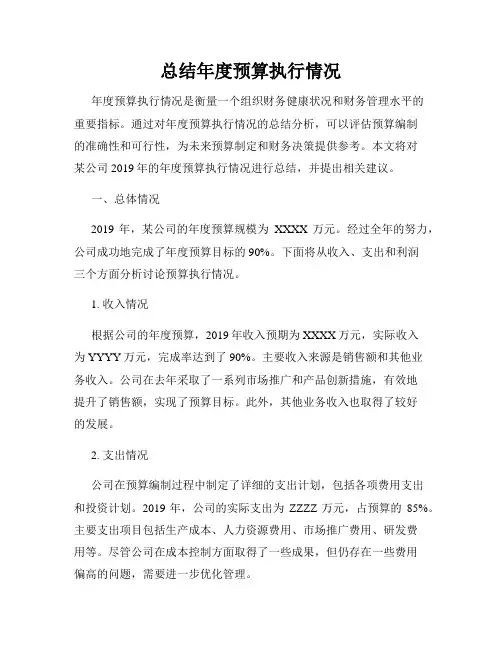 总结年度预算执行情况

年度预算执行情况是衡量一个组织财务健康状况和财务管理水平的重要指标。通过对年度预算执行情况的总结分析，可以评估预算编制的准确性和可行性，为未来预算制定和财务决策提供参考。本文将对某公司 2019 年的年度预算执行情况进行总结，并提出相关建议。

一、总体情况

2019 年，某公司的年度预算规模为 XXXX 万元。经过全年的努力，公司成功地完成了年度预算目标的 90%。下面将从收入、支出和利润三个方面分析讨论预算执行情况。

1. 收入情况

根据公司的年度预算，2019 年收入预期为 XXXX 万元，实际收入为 YYYY 万元，完成率达到了 90%。主要收入来源是销售额和其他业务收入。公司在去年采取了一系列市场推广和产品创新措施，有效地提升了销售额，实现了预算目标。此外，其他业务收入也取得了较好的发展。

2. 支出情况

公司在预算编制过程中制定了详细的支出计划，包括各项费用支出和投资计划。2019 年，公司的实际支出为 ZZZZ 万元，占预算的 85%。主要支出项目包括生产成本、人力资源费用、市场推广费用、研发费用等。尽管公司在成本控制方面取得了一些成果，但仍存在一些费用偏高的问题，需要进一步优化管理。